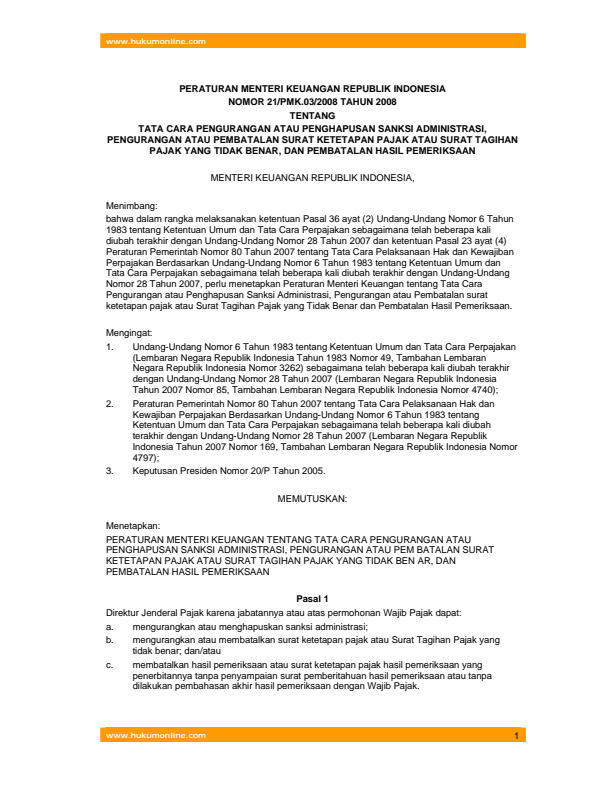 www.hukumonline.com

PERATURAN MENTERI KEUANGAN REPUBLIK INDONESIA
NOMOR 21/PMK.03/2008 TAHUN 2008
TENTANG
TATA CARA PENGURANGAN ATAU PENGHAPUSAN SANKSI ADMINISTRASI, PENGURANGAN ATAU PEMBATALAN SURAT KETETAPAN PAJAK ATAU SURAT TAGIHAN PAJAK YANG TIDAK BENAR, DAN PEMBATALAN HASIL PEMERIKSAAN

MENTERI KEUANGAN REPUBLIK INDONESIA,

Menimbang:
bahwa dalam rangka melaksanakan ketentuan Pasal 36 ayat (2) Undang-Undang Nomor 6 Tahun 1983 tentang Ketentuan Umum dan Tata Cara Perpajakan sebagaimana telah beberapa kali diubah terakhir dengan Undang-Undang Nomor 28 Tahun 2007 dan ketentuan Pasal 23 ayat (4) Peraturan Pemerintah Nomor 80 Tahun 2007 tentang Tata Cara Pelaksanaan Hak dan Kewajiban Perpajakan Berdasarkan Undang-Undang Nomor 6 Tahun 1983 tentang Ketentuan Umum dan Tata Cara Perpajakan sebagaimana telah beberapa kali diubah terakhir dengan Undang-Undang Nomor 28 Tahun 2007, perlu menetapkan Peraturan Menteri Keuangan tentang Tata Cara Pengurangan atau Penghapusan Sanksi Administrasi, Pengurangan atau Pembatalan surat ketetapan pajak atau Surat Tagihan Pajak yang Tidak Benar dan Pembatalan Hasil Pemeriksaan.

Mengingat:
1. Undang-Undang Nomor 6 Tahun 1983 tentang Ketentuan Umum dan Tata Cara Perpajakan (Lembaran Negara Republik Indonesia Tahun 1983 Nomor 49, Tambahan Lembaran Negara Republik Indonesia Nomor 3262) sebagaimana telah beberapa kali diubah terakhir dengan Undang-Undang Nomor 28 Tahun 2007 (Lembaran Negara Republik Indonesia Tahun 2007 Nomor 85, Tambahan Lembaran Negara Republik Indonesia Nomor 4740);
2. Peraturan Pemerintah Nomor 80 Tahun 2007 tentang Tata Cara Pelaksanaan Hak dan Kewajiban Perpajakan Berdasarkan Undang-Undang Nomor 6 Tahun 1983 tentang Ketentuan Umum dan Tata Cara Perpajakan sebagaimana telah beberapa kali diubah terakhir dengan Undang-Undang Nomor 28 Tahun 2007 (Lembaran Negara Republik Indonesia Tahun 2007 Nomor 169, Tambahan Lembaran Negara Republik Indonesia Nomor 4797);
3. Keputusan Presiden Nomor 20/P Tahun 2005.

MEMUTUSKAN:

Menetapkan:
PERATURAN MENTERI KEUANGAN TENTANG TATA CARA PENGURANGAN ATAU PENGHAPUSAN SANKSI ADMINISTRASI, PENGURANGAN ATAU PEM BATALAN SURAT KETETAPAN PAJAK ATAU SURAT TAGIHAN PAJAK YANG TIDAK BEN AR, DAN PEMBATALAN HASIL PEMERIKSAAN

Pasal 1
Direktur Jenderal Pajak karena jabatannya atau atas permohonan Wajib Pajak dapat:
a. mengurangkan atau menghapuskan sanksi administrasi;
b. mengurangkan atau membatalkan surat ketetapan pajak atau Surat Tagihan Pajak yang tidak benar; dan/atau
c. membatalkan hasil pemeriksaan atau surat ketetapan pajak hasil pemeriksaan yang penerbitannya tanpa penyampaian surat pemberitahuan hasil pemeriksaan atau tanpa dilakukan pembahasan akhir hasil pemeriksaan dengan Wajib Pajak.

www.hukumonline.com 1